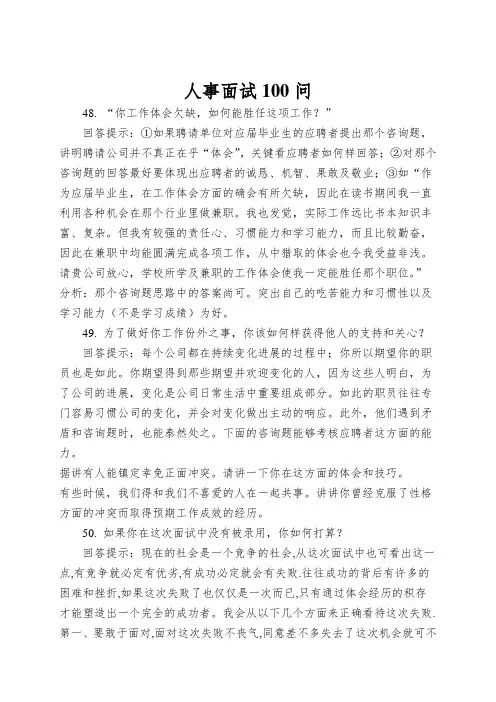 人事面试100问

48. “你工作体会欠缺，如何能胜任这项工作？”

回答提示：①如果聘请单位对应届毕业生的应聘者提出那个咨询题，讲明聘请公司并不真正在乎“体会”，关键看应聘者如何样回答；②对那个咨询题的回答最好要体现出应聘者的诚恳、机智、果敢及敬业；③如“作为应届毕业生，在工作体会方面的确会有所欠缺，因此在读书期间我一直利用各种机会在那个行业里做兼职。我也发觉，实际工作远比书本知识丰富、复杂。但我有较强的责任心、习惯能力和学习能力，而且比较勤奋，因此在兼职中均能圆满完成各项工作，从中猎取的体会也令我受益非浅。请贵公司放心，学校所学及兼职的工作体会使我一定能胜任那个职位。”

分析：那个咨询题思路中的答案尚可。突出自己的吃苦能力和习惯性以及学习能力（不是学习成绩）为好。

49. 为了做好你工作份外之事，你该如何样获得他人的支持和关心？

回答提示：每个公司都在持续变化进展的过程中；你所以期望你的职员也是如此。你期望得到那些期望并欢迎变化的人，因为这些人明白，为了公司的进展，变化是公司日常生活中重要组成部分。如此的职员往往专门容易习惯公司的变化，并会对变化做出主动的响应。此外，他们遇到矛盾和咨询题时，也能泰然处之。下面的咨询题能够考核应聘者这方面的能力。

据讲有人能镇定幸免正面冲突。请讲一下你在这方面的体会和技巧。

有些时候，我们得和我们不喜爱的人在一起共事。讲讲你曾经克服了性格方面的冲突而取得预期工作成效的经历。

50. 如果你在这次面试中没有被录用，你如何打算？

回答提示：现在的社会是一个竞争的社会,从这次面试中也可看出这一点,有竞争就必定有优劣,有成功必定就会有失败.往往成功的背后有许多的困难和挫折,如果这次失败了也仅仅是一次而已,只有通过体会经历的积存才能塑造出一个完全的成功者。我会从以下几个方面来正确看待这次失败.第一、要敢于面对,面对这次失败不丧气,同意差不多失去了这次机会就可不